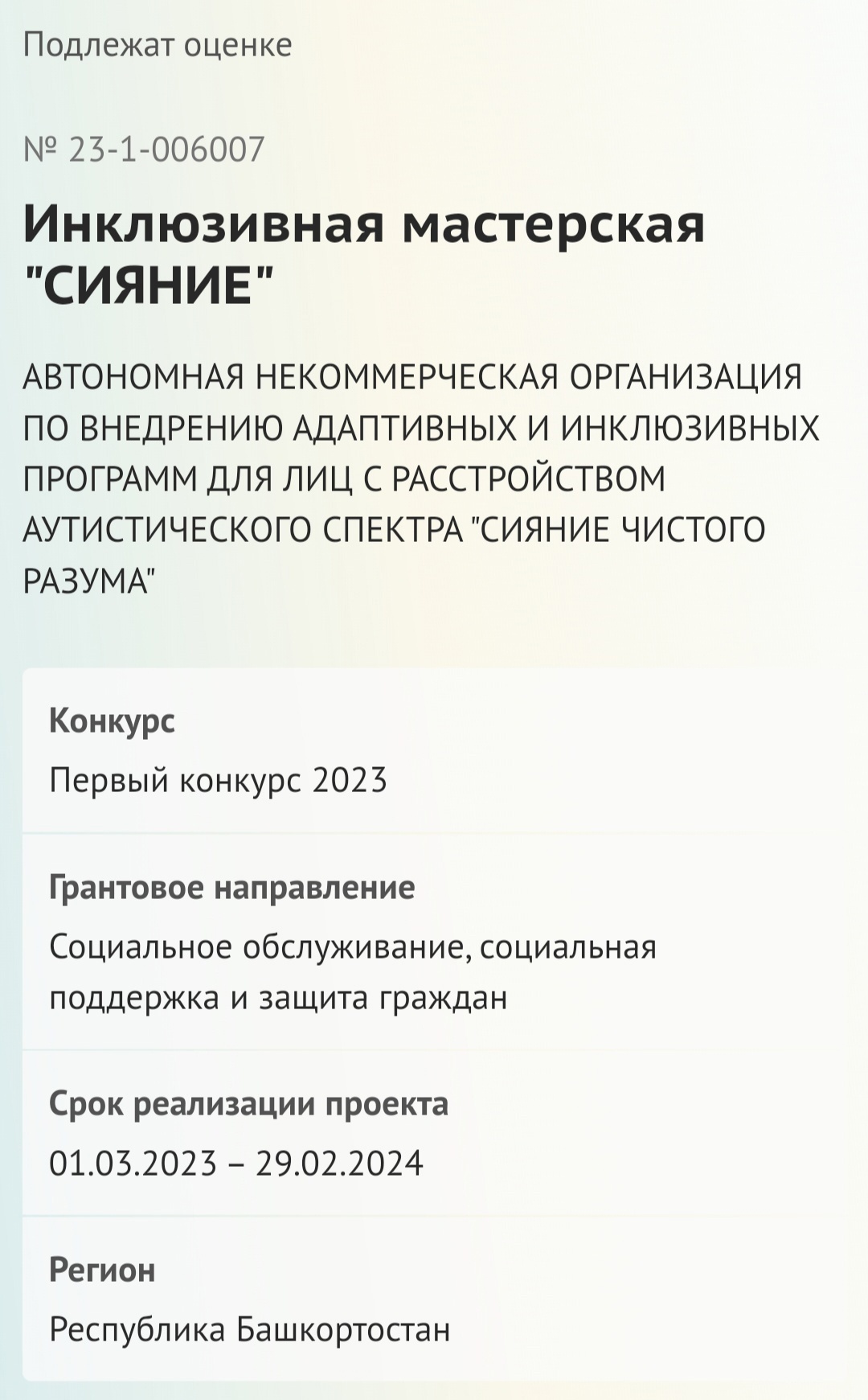 Подлежат оценке

№ 23-1-006007

Инклюзивная мастерская "СИЯНИЕ"

АВТОНОМНАЯ НЕКОММЕРЧЕСКАЯ ОРГАНИЗАЦИЯ ПО ВНЕДРЕНИЮ АДАПТИВНЫХ И ИНКЛЮЗИВНЫХ ПРОГРАММ ДЛЯ ЛИЦ С РАССТРОЙСТВОМ АУТИСТИЧЕСКОГО СПЕКТРА "СИЯНИЕ ЧИСТОГО РАЗУМА"

Конкурс

Первый конкурс 2023

Грантовое направление

Социальное обслуживание, социальная поддержка и защита граждан

Срок реализации проекта

01.03.2023 – 29.02.2024

Регион

Республика Башкортостан